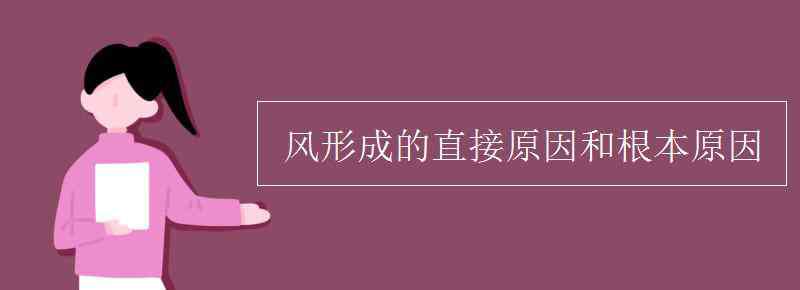 风形成的直接原因和根本原因